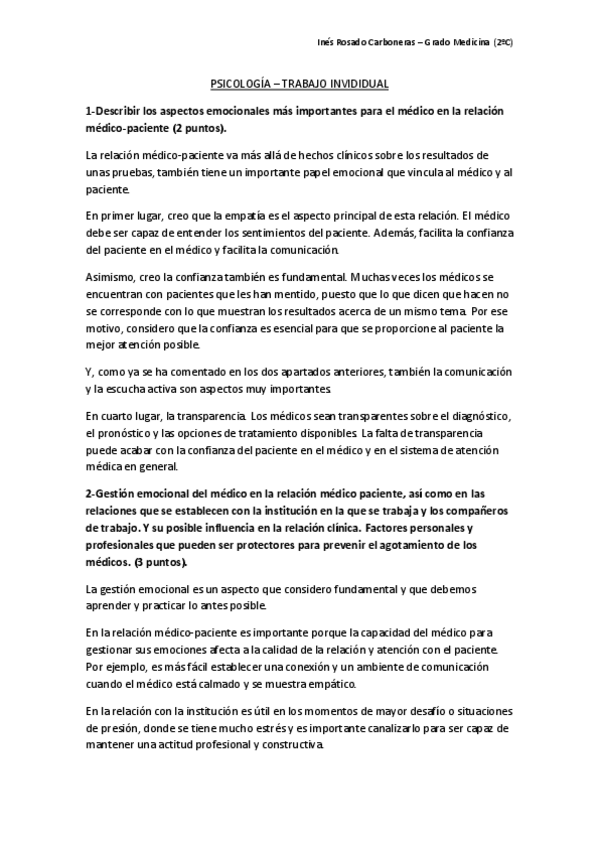 Inés Rosado Carboneras – Grado Medicina (2ºC)

PSICOLOGÍA – TRABAJO INVIDIDUAL

1-Describir los aspectos emocionales más importantes para el médico en la relación médico-paciente (2 puntos).

La relación médico-paciente va más allá de hechos clínicos sobre los resultados de unas pruebas, también tiene un importante papel emocional que vincula al médico y al paciente.

En primer lugar, creo que la empatía es el aspecto principal de esta relación. El médico debe ser capaz de entender los sentimientos del paciente. Además, facilita la confianza del paciente en el médico y facilita la comunicación.

Asimismo, creo la confianza también es fundamental. Muchas veces los médicos se encuentran con pacientes que les han mentido, puesto que lo que dicen que hacen no se corresponde con lo que muestran los resultados acerca de un mismo tema. Por ese motivo, considero que la confianza es esencial para que se proporcione al paciente la mejor atención posible.

Y, como ya se ha comentado en los dos apartados anteriores, también la comunicación y la escucha activa son aspectos muy importantes.

En cuarto lugar, la transparencia. Los médicos sean transparentes sobre el diagnóstico, el pronóstico y las opciones de tratamiento disponibles. La falta de transparencia puede acabar con la confianza del paciente en el médico y en el sistema de atención médica en general.

2-Gestión emocional del médico en la relación médico paciente, así como en las relaciones que se establecen con la institución en la que se trabaja y los compañeros de trabajo. Y su posible influencia en la relación clínica. Factores personales y profesionales que pueden ser protectores para prevenir el agotamiento de los médicos. (3 puntos).

La gestión emocional es un aspecto que considero fundamental y que debemos aprender y practicar lo antes posible.

En la relación médico-paciente es importante porque la capacidad del médico para gestionar sus emociones afecta a la calidad de la relación y atención con el paciente. Por ejemplo, es más fácil establecer una conexión y un ambiente de comunicación cuando el médico está calmado y se muestra empático.

En la relación con la institución es útil en los momentos de mayor desafío o situaciones de presión, donde se tiene mucho estrés y es importante canalizarlo para ser capaz de mantener una actitud profesional y constructiva.